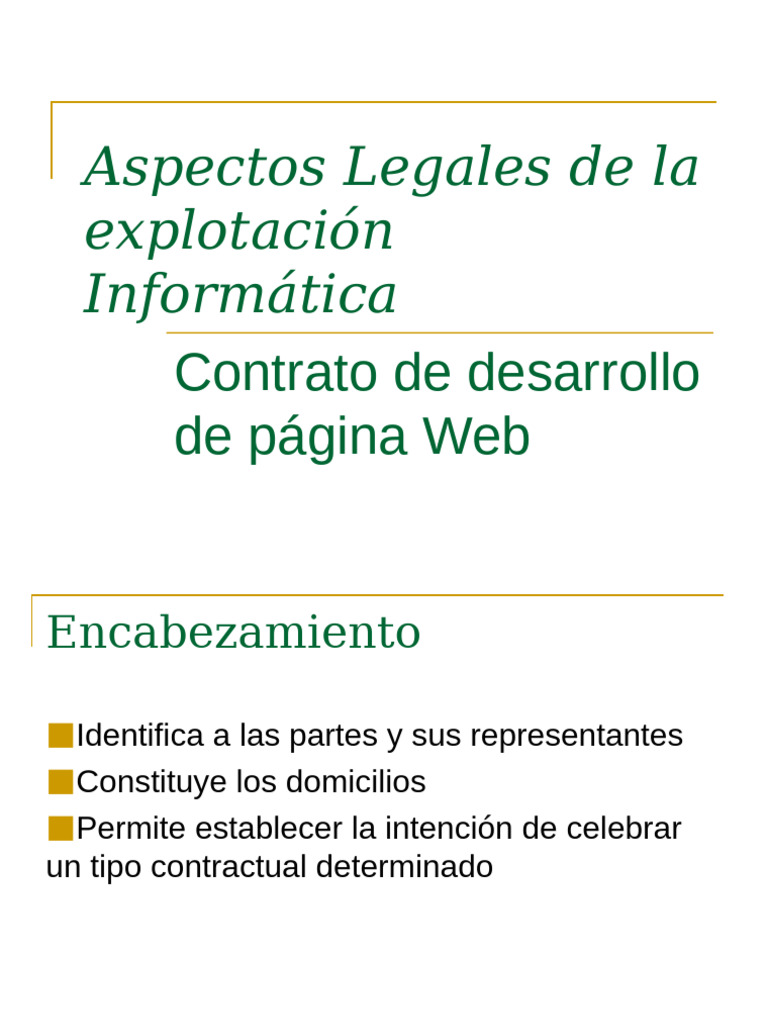 Aspectos Legales de la explotación Informática

Contrato de desarrollo de página Web

Encabezamiento

Identifica a las partes y sus representantes

Constituye los domicilios

Permite establecer la intención de celebrar un tipo contractual determinado